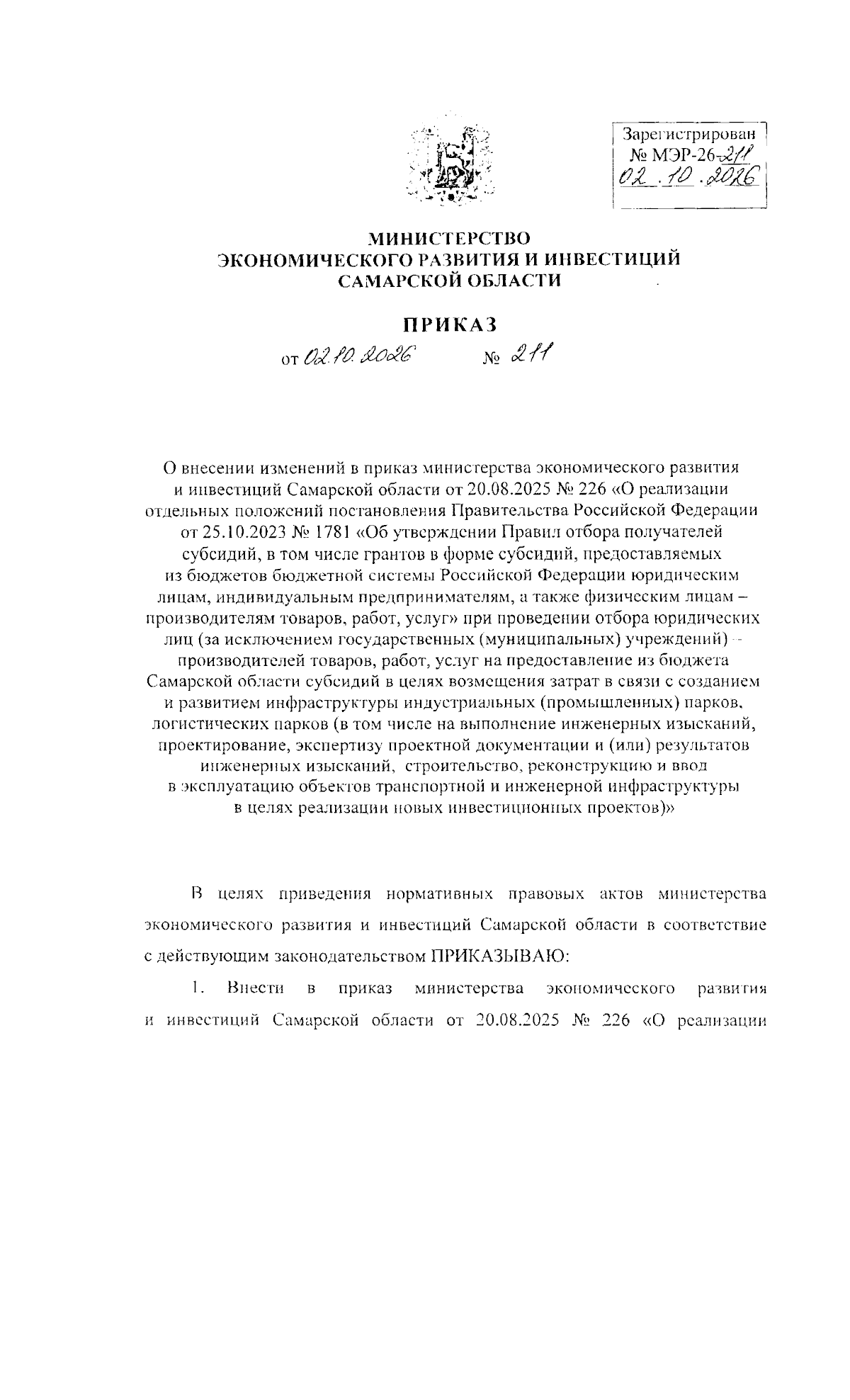 Зарегистрирован
№ МЭР-26-211
02.10.2026

МИНИСТЕРСТВО
ЭКОНОМИЧЕСКОГО РАЗВИТИЯ И ИНВЕСТИЦИЙ
САМАРСКОЙ ОБЛАСТИ

ПРИКАЗ

от 02.10.2026 № 211

О внесении изменений в приказ министерства экономического развития и инвестиций Самарской области от 20.08.2025 № 226 «О реализации отдельных положений постановления Правительства Российской Федерации от 25.10.2023 № 1781 «Об утверждении Правил отбора получателей субсидий, в том числе грантов в форме субсидий, предоставляемых из бюджетов бюджетной системы Российской Федерации юридическим лицам, индивидуальным предпринимателям, а также физическим лицам – производителям товаров, работ, услуг» при проведении отбора юридических лиц (за исключением государственных (муниципальных) учреждений) – производителей товаров, работ, услуг на предоставление из бюджета Самарской области субсидий в целях возмещения затрат в связи с созданием и развитием инфраструктуры индустриальных (промышленных) парков, логистических парков (в том числе на выполнение инженерных изысканий, проектирование, экспертизу проектной документации и (или) результатов инженерных изысканий, строительство, реконструкцию и ввод в эксплуатацию объектов транспортной и инженерной инфраструктуры в целях реализации новых инвестиционных проектов)»

В целях приведения нормативных правовых актов министерства экономического развития и инвестиций Самарской области в соответствие с действующим законодательством ПРИКАЗЫВАЮ:

1. Внести в приказ министерства экономического развития и инвестиций Самарской области от 20.08.2025 № 226 «О реализации